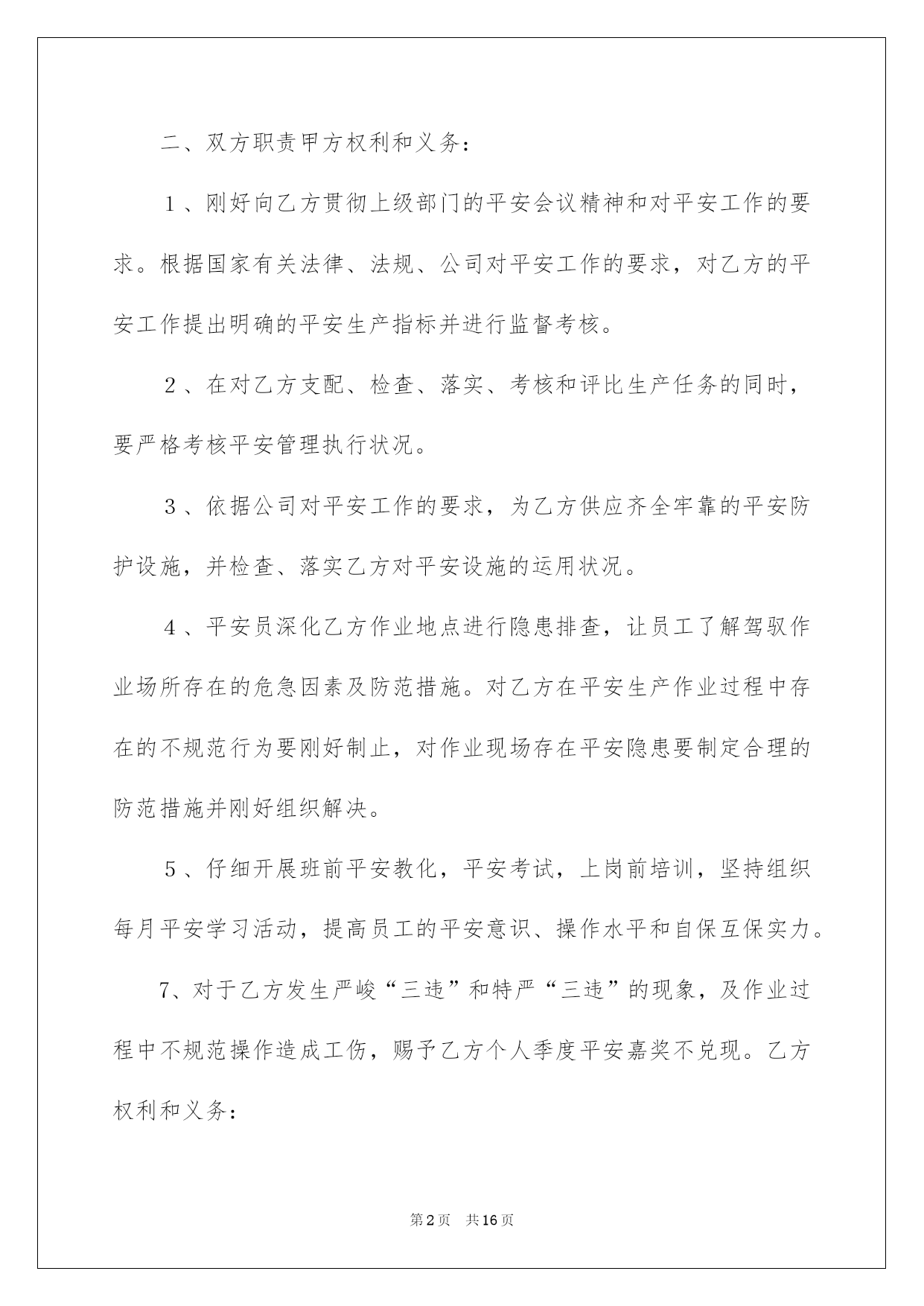 二、双方职责甲方权利和义务：

１、刚好向乙方贯彻上级部门的平安会议精神和对平安工作的要求。根据国家有关法律、法规、公司对平安工作的要求，对乙方的平安工作提出明确的平安生产指标并进行监督考核。

２、在对乙方支配、检查、落实、考核和评比生产任务的同时，要严格考核平安管理执行状况。

３、依据公司对平安工作的要求，为乙方供应齐全牢靠的平安防护设施，并检查、落实乙方对平安设施的运用状况。

４、平安员深化乙方作业地点进行隐患排查，让员工了解驾驭作业场所存在的危急因素及防范措施。对乙方在平安生产作业过程中存在的不规范行为要刚好制止，对作业现场存在平安隐患要制定合理的防范措施并刚好组织解决。

５、仔细开展班前平安教化，平安考试，上岗前培训，坚持组织每月平安学习活动，提高员工的平安意识、操作水平和自保互保实力。

7、对于乙方发生严峻“三违”和特严“三违”的现象，及作业过程中不规范操作造成工伤，赐予乙方个人季度平安嘉奖不兑现。乙方权利和义务：

第2页　共16页